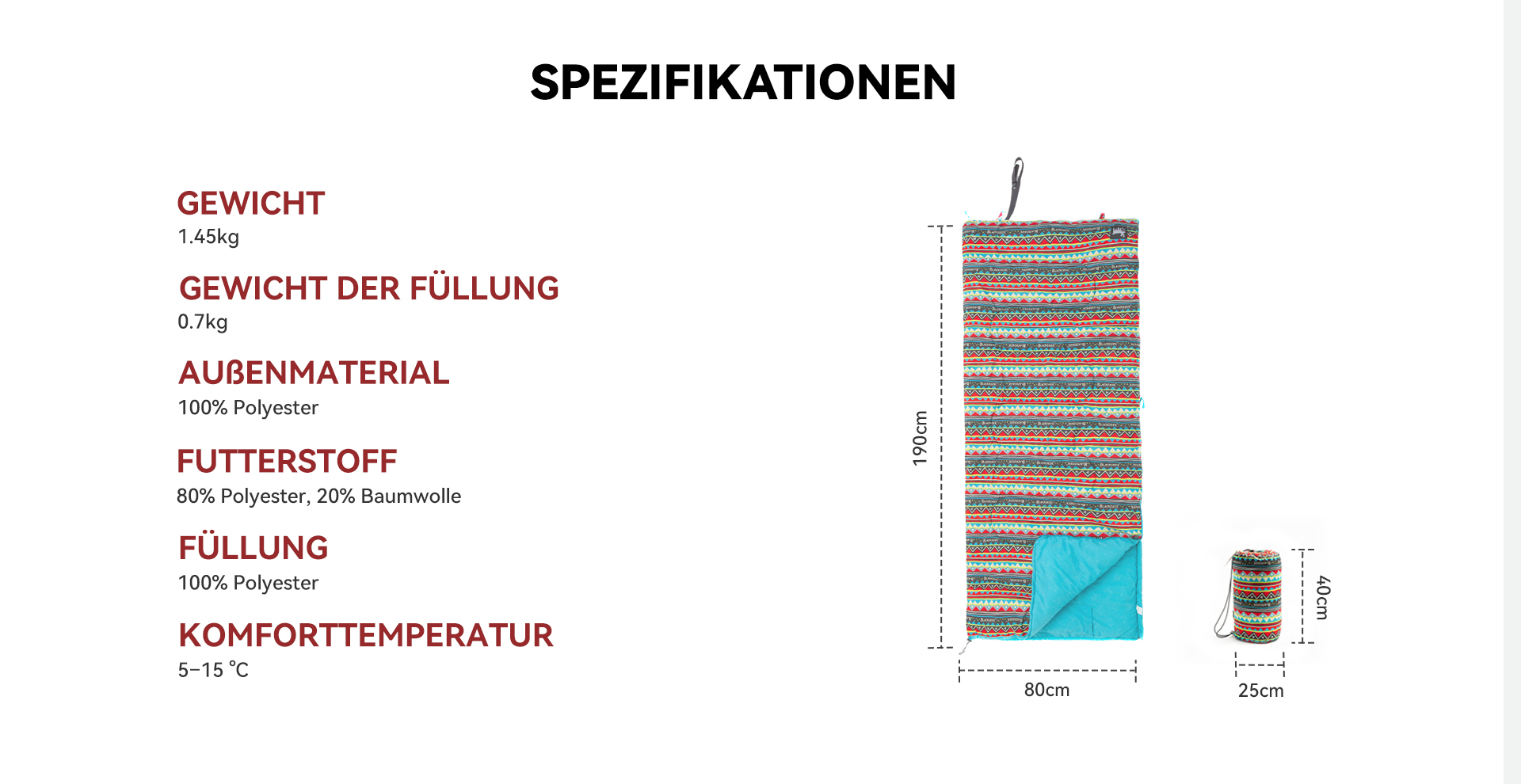 SPEZIFIKATIONEN

GEWICHT
1.45kg

GEWICHT DER FÜLLUNG
0.7kg

AUßENMATERIAL
100% Polyester

FUTTERSTOFF
80% Polyester, 20% Baumwolle

FÜLLUNG
100% Polyester

KOMFORTTEMPERATUR
5–15 ℃

190cm

80cm

40cm

25cm